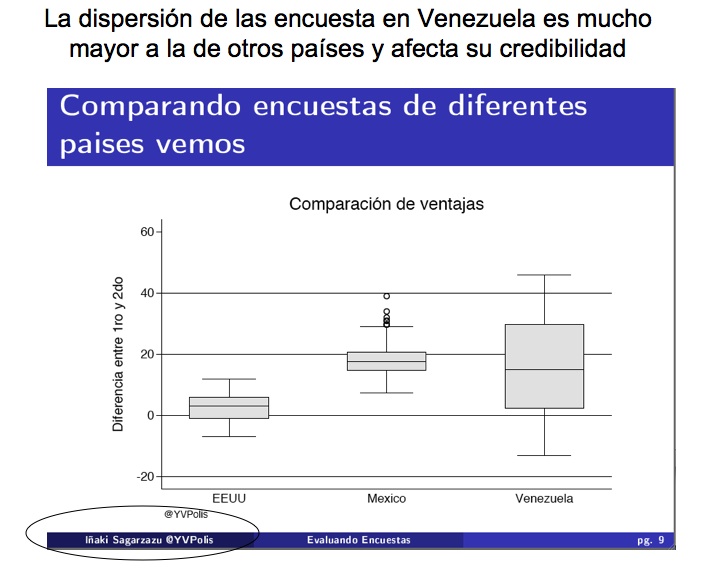 La dispersión de las encuesta en Venezuela es mucho mayor a la de otros países y afecta su credibilidad

Comparando encuestas de diferentes paises vemos

Comparación de ventajas

Diferencia entre 1ro y 2do

60
40
20
0
-20

EEUU
Mexico
Venezuela

@YVPolis

Iñaki Sagarzazu @YVPolis
Evaluando Encuestas
pg. 9